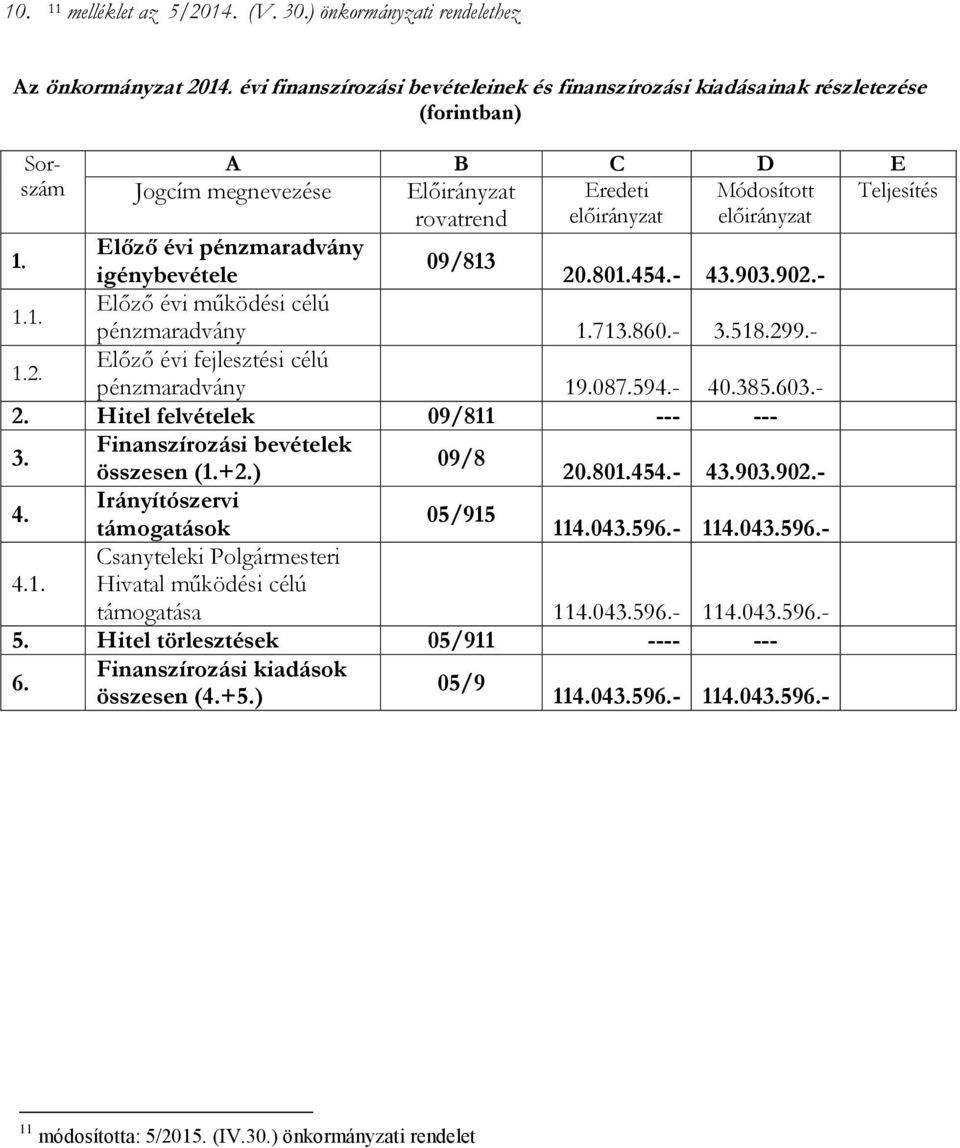 10. $^{11}$ melléklet az 5/2014. (V. 30.) önkormányzati rendelethez

Az önkormányzat 2014. évi finanszírozási bevételeinek és finanszírozási kiadásainak részletezése (forintban)

| Sorszám | A | B | C | D | E |
|---|---|---|---|---|---|
| | Jogcím megnevezése | Előirányzat rovatrend | Eredeti előirányzat | Módosított előirányzat | Teljesítés |
| 1. | Előző évi pénzmaradvány igénybevétele | 09/813 | 20.801.454.- | 43.903.902.- | |
| 1.1. | Előző évi működési célú pénzmaradvány | | 1.713.860.- | 3.518.299.- | |
| 1.2. | Előző évi fejlesztési célú pénzmaradvány | | 19.087.594.- | 40.385.603.- | |
| 2. | Hitel felvételek | 09/811 | --- | --- | |
| 3. | Finanszírozási bevételek összesen (1.+2.) | 09/8 | 20.801.454.- | 43.903.902.- | |
| 4. | Irányítószervi támogatások | 05/915 | 114.043.596.- | 114.043.596.- | |
| 4.1. | Csanyteleki Polgármesteri Hivatal működési célú támogatása | | 114.043.596.- | 114.043.596.- | |
| 5. | Hitel törlesztések | 05/911 | ---- | --- | |
| 6. | Finanszírozási kiadások összesen (4.+5.) | 05/9 | 114.043.596.- | 114.043.596.- | |

$^{11}$ módosította: 5/2015. (IV.30.) önkormányzati rendelet